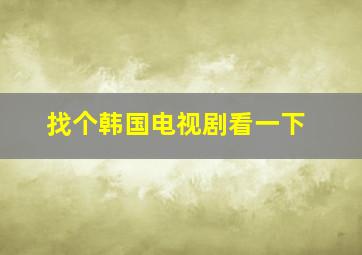 找个韩国电视剧看一下